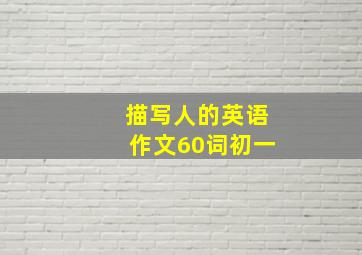 描写人的英语作文60词初一